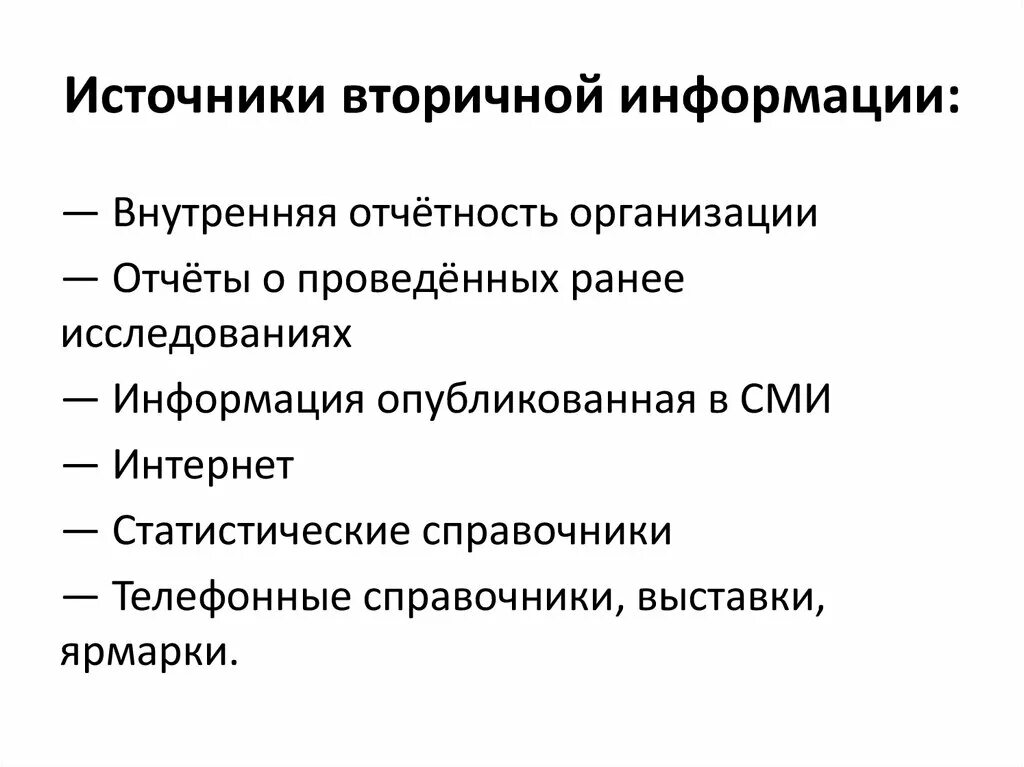 Источники вторичной информации:

— Внутренняя отчётность организации

— Отчёты о проведённых ранее исследованиях

— Информация опубликованная в СМИ

— Интернет

— Статистические справочники

— Телефонные справочники, выставки, ярмарки.